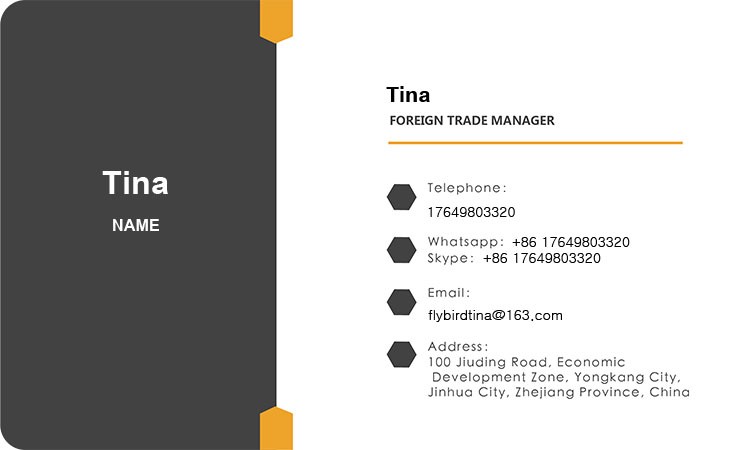 Tina

NAME

Tina

FOREIGN TRADE MANAGER

Telephone:

17649803320

Whatsapp: +86 17649803320
Skype: +86 17649803320

Email:

flybirdtina@163.com

Address:
100 Jiuding Road, Economic Development Zone, Yongkang City, Jinhua City, Zhejiang Province, China